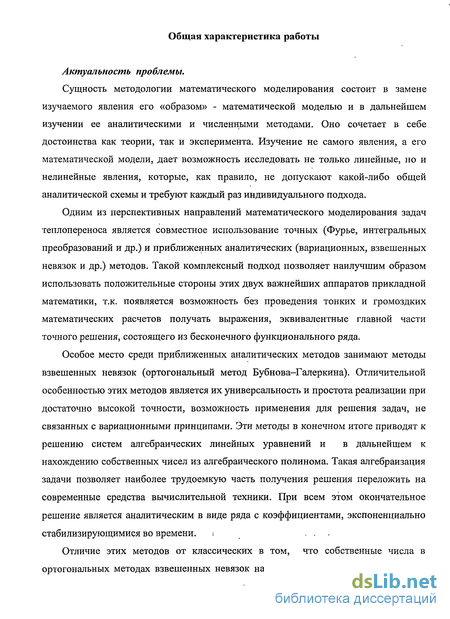 Общая характеристика работы

Актуальность проблемы.

Сущность методологии математического моделирования состоит в замене изучаемого явления его «образом» - математической моделью и в дальнейшем изучении ее аналитическими и численными методами. Оно сочетает в себе достоинства как теории, так и эксперимента. Изучение не самого явления, а его математической модели, дает возможность исследовать не только линейные, но и нелинейные явления, которые, как правило, не допускают какой-либо общей аналитической схемы и требуют каждый раз индивидуального подхода.

Одним из перспективных направлений математического моделирования задач теплопереноса является совместное использование точных (Фурье, интегральных преобразований и др.) и приближенных аналитических (вариационных, взвешенных невязок и др.) методов. Такой комплексный подход позволяет наилучшим образом использовать положительные стороны этих двух важнейших аппаратов прикладной математики, т.к. появляется возможность без проведения тонких и громоздких математических расчетов получать выражения, эквивалентные главной части точного решения, состоящего из бесконечного функционального ряда.

Особое место среди приближенных аналитических методов занимают методы взвешенных невязок (ортогональный метод Бубнова–Галеркина). Отличительной особенностью этих методов является их универсальность и простота реализации при достаточно высокой точности, возможность применения для решения задач, не связанных с вариационными принципами. Эти методы в конечном итоге приводят к решению систем алгебраических линейных уравнений и в дальнейшем к нахождению собственных чисел из алгебраического полинома. Такая алгебраизация задачи позволяет наиболее трудоемкую часть получения решения переложить на современные средства вычислительной техники. При всем этом окончательное решение является аналитическим в виде ряда с коэффициентами, экспоненциально стабилизирующимися во времени.

Отличие этих методов от классических в том, что собственные числа в ортогональных методах взвешенных невязок на

dsLib.net
библиотека диссертаций